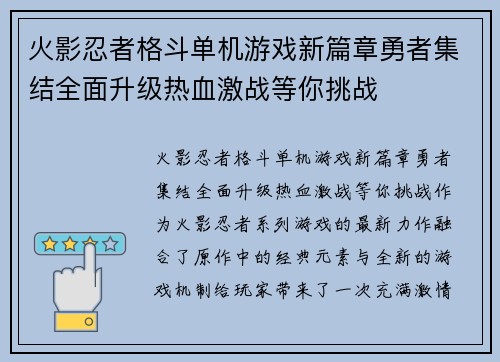 火影忍者格斗单机游戏新篇章勇者集结全面升级热血激战等你挑战

火影忍者格斗单机游戏新篇章勇者集结全面升级热血激战等你挑战作为火影忍者系列游戏的最新力作融合了原作中的经典元素与全新的游戏机制给玩家带来了一次充满激情